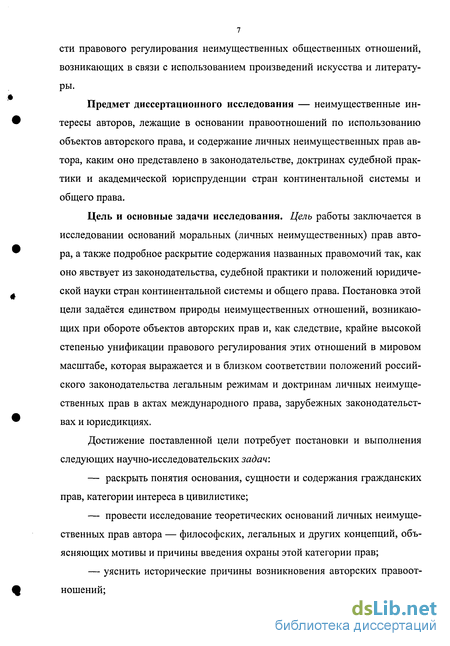 7

сти правового регулирования неимущественных общественных отношений, возникающих в связи с использованием произведений искусства и литературы.

Предмет диссертационного исследования — неимущественные интересы авторов, лежащие в основании правоотношений по использованию объектов авторского права, и содержание личных неимущественных прав автора, каким оно представлено в законодательстве, доктринах судебной практики и академической юриспруденции стран континентальной системы и общего права.

Цель и основные задачи исследования. Цель работы заключается в исследовании оснований моральных (личных неимущественных) прав автора, а также подробное раскрытие содержания названных правомочий так, как оно явствует из законодательства, судебной практики и положений юридической науки стран континентальной системы и общего права. Постановка этой цели задаётся единством природы неимущественных отношений, возникающих при обороте объектов авторских прав и, как следствие, крайне высокой степенью унификации правового регулирования этих отношений в мировом масштабе, которая выражается и в близком соответствии положений российского законодательства легальным режимам и доктринам личных неимущественных прав в актах международного права, зарубежных законодательствах и юрисдикциях.

Достижение поставленной цели потребует постановки и выполнения следующих научно-исследовательских задач:

— раскрыть понятия основания, сущности и содержания гражданских прав, категории интереса в цивилистике;

— провести исследование теоретических оснований личных неимущественных прав автора — философских, легальных и других концепций, объясняющих мотивы и причины введения охраны этой категории прав;

— уяснить исторические причины возникновения авторских правоотношений;

dsLib.net
библиотека диссертаций